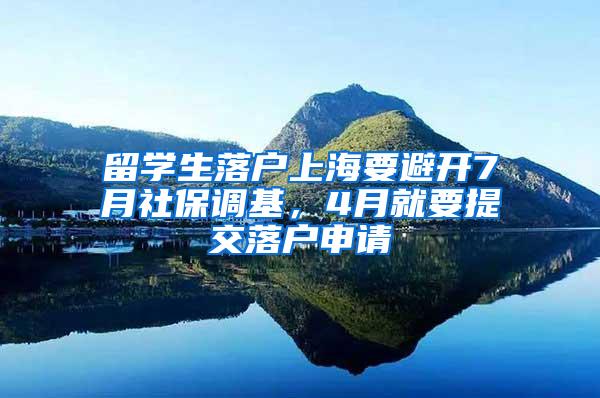 留学生落户上海要避开7月社保调基，4月就要提交落户申请